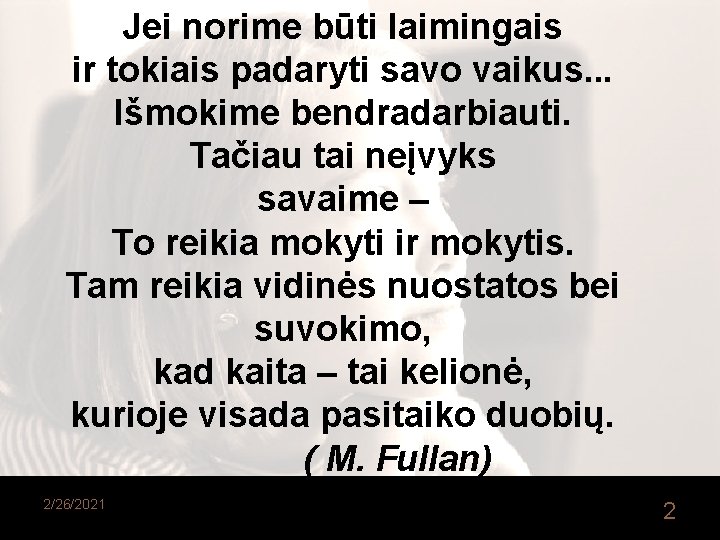 Jei norime būti laimingais ir tokiais padaryti savo vaikus... Išmokime bendradarbiauti. Tačiau tai neįvyks savaime – To reikia mokyti ir mokytis. Tam reikia vidinės nuostatos bei suvokimo, kad kaita – tai kelionė, kurioje visada pasitaiko duobių.

( M. Fullan)

2/26/2021

2